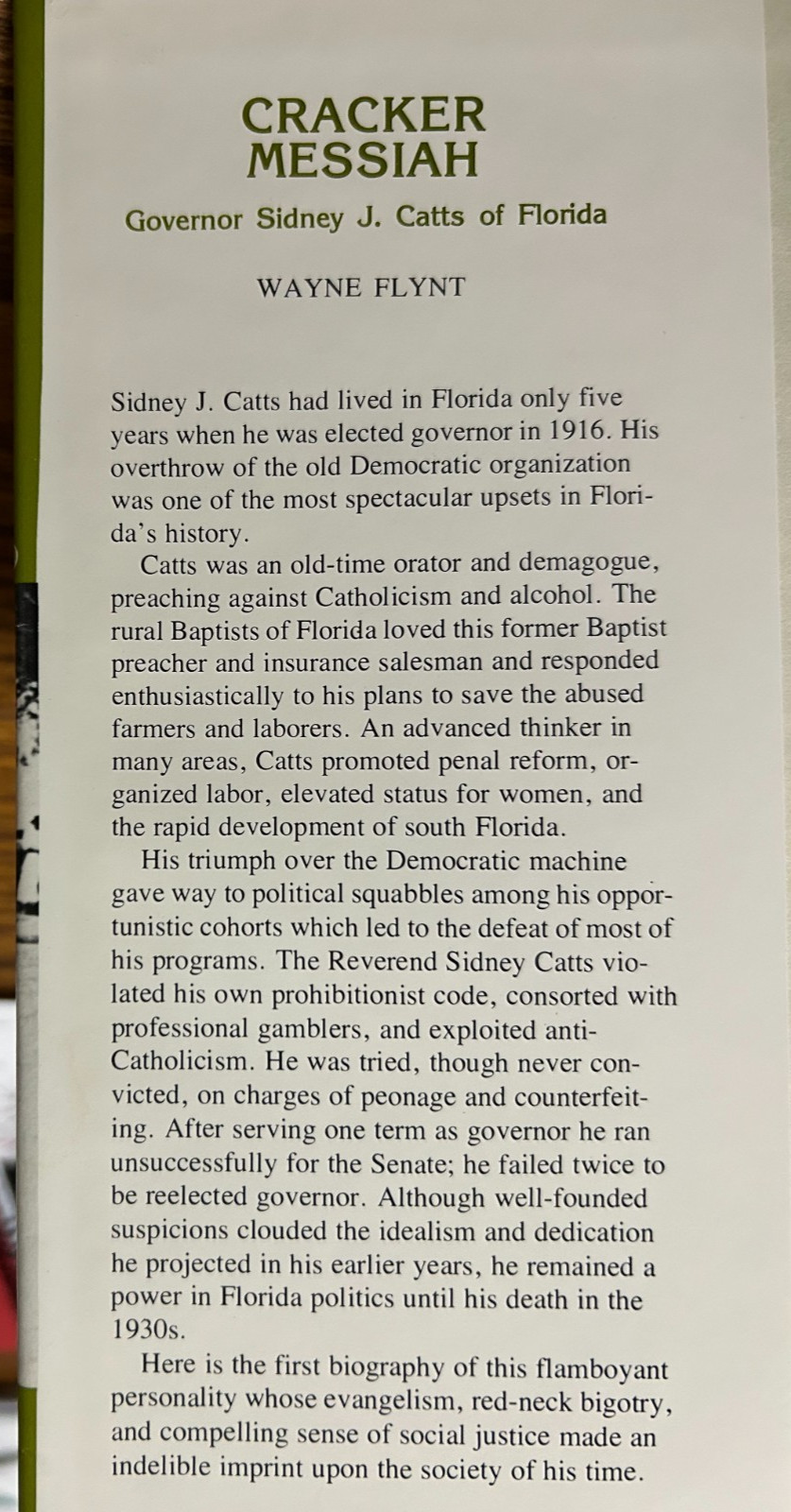 CRACKER MESSIAH

Governor Sidney J. Catts of Florida

WAYNE FLYNT

Sidney J. Catts had lived in Florida only five years when he was elected governor in 1916. His overthrow of the old Democratic organization was one of the most spectacular upsets in Florida's history.

Catts was an old-time orator and demagogue, preaching against Catholicism and alcohol. The rural Baptists of Florida loved this former Baptist preacher and insurance salesman and responded enthusiastically to his plans to save the abused farmers and laborers. An advanced thinker in many areas, Catts promoted penal reform, organized labor, elevated status for women, and the rapid development of south Florida.

His triumph over the Democratic machine gave way to political squabbles among his opportunistic cohorts which led to the defeat of most of his programs. The Reverend Sidney Catts violated his own prohibitionist code, consorted with professional gamblers, and exploited anti-Catholicism. He was tried, though never convicted, on charges of peonage and counterfeiting. After serving one term as governor he ran unsuccessfully for the Senate; he failed twice to be reelected governor. Although well-founded suspicions clouded the idealism and dedication he projected in his earlier years, he remained a power in Florida politics until his death in the 1930s.

Here is the first biography of this flamboyant personality whose evangelism, red-neck bigotry, and compelling sense of social justice made an indelible imprint upon the society of his time.